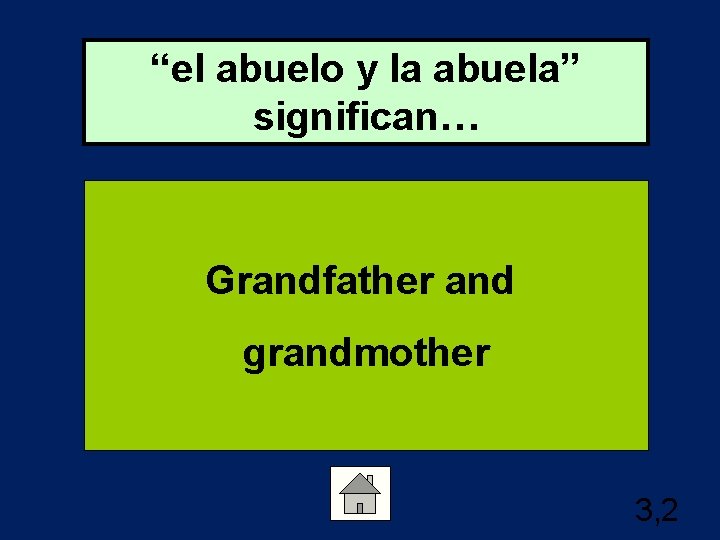 “el abuelo y la abuela” significan…

Grandfather and grandmother

3,2